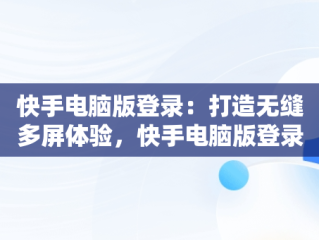 快手电脑版登录：打造无缝多屏体验，快手电脑版登录